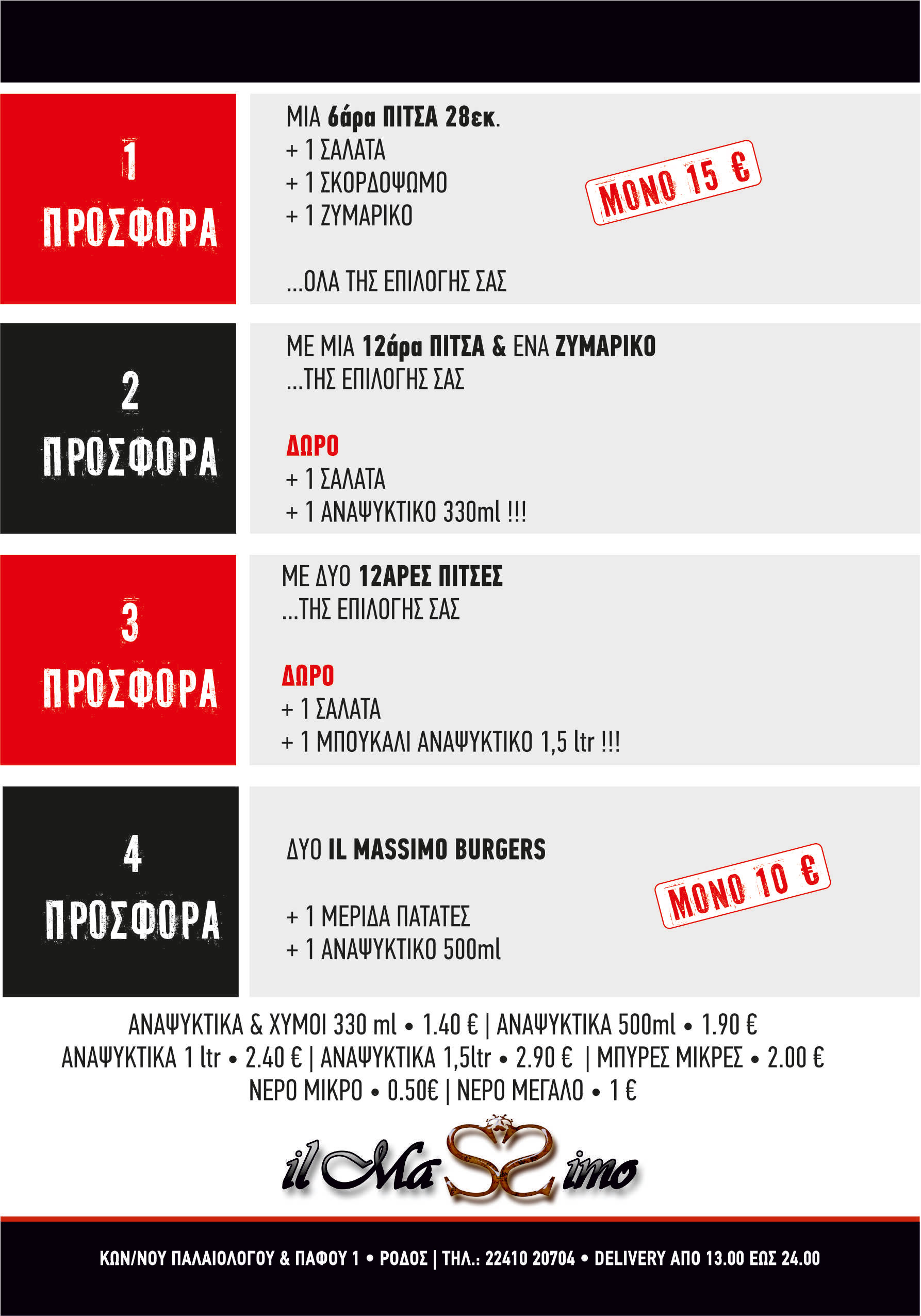 1
ΠΡΟΣΦΟΡΑ

ΜΙΑ 6άρα ΠΙΤΣΑ 28εκ.
+ 1 ΣΑΛΑΤΑ
+ 1 ΣΚΟΡΔΟΨΩΜΟ
+ 1 ΖΥΜΑΡΙΚΟ

...ΟΛΑ ΤΗΣ ΕΠΙΛΟΓΗΣ ΣΑΣ

ΜΟΝΟ 15 €

2
ΠΡΟΣΦΟΡΑ

ΜΕ ΜΙΑ 12άρα ΠΙΤΣΑ & ΕΝΑ ΖΥΜΑΡΙΚΟ
...ΤΗΣ ΕΠΙΛΟΓΗΣ ΣΑΣ

ΔΩΡΟ
+ 1 ΣΑΛΑΤΑ
+ 1 ΑΝΑΨΥΚΤΙΚΟ 330ml !!!

3
ΠΡΟΣΦΟΡΑ

ΜΕ ΔΥΟ 12ΑΡΕΣ ΠΙΤΣΕΣ
...ΤΗΣ ΕΠΙΛΟΓΗΣ ΣΑΣ

ΔΩΡΟ
+ 1 ΣΑΛΑΤΑ
+ 1 ΜΠΟΥΚΑΛΙ ΑΝΑΨΥΚΤΙΚΟ 1,5 ltr !!!

4
ΠΡΟΣΦΟΡΑ

ΔΥΟ IL MASSIMO BURGERS

+ 1 ΜΕΡΙΔΑ ΠΑΤΑΤΕΣ
+ 1 ΑΝΑΨΥΚΤΙΚΟ 500ml

ΜΟΝΟ 10 €

ΑΝΑΨΥΚΤΙΚΑ & ΧΥΜΟΙ 330 ml • 1.40 € | ΑΝΑΨΥΚΤΙΚΑ 500ml • 1.90 €
ΑΝΑΨΥΚΤΙΚΑ 1 ltr • 2.40 € | ΑΝΑΨΥΚΤΙΚΑ 1,5ltr • 2.90 € | ΜΠΥΡΕΣ ΜΙΚΡΕΣ • 2.00 €
ΝΕΡΟ ΜΙΚΡΟ • 0.50€ | ΝΕΡΟ ΜΕΓΑΛΟ • 1 €

il MaSSimo

ΚΩΝ/ΝΟΥ ΠΑΛΑΙΟΛΟΓΟΥ & ΠΑΦΟΥ 1 • ΡΟΔΟΣ | ΤΗΛ.: 22410 20704 • DELIVERY ΑΠΟ 13.00 ΕΩΣ 24.00